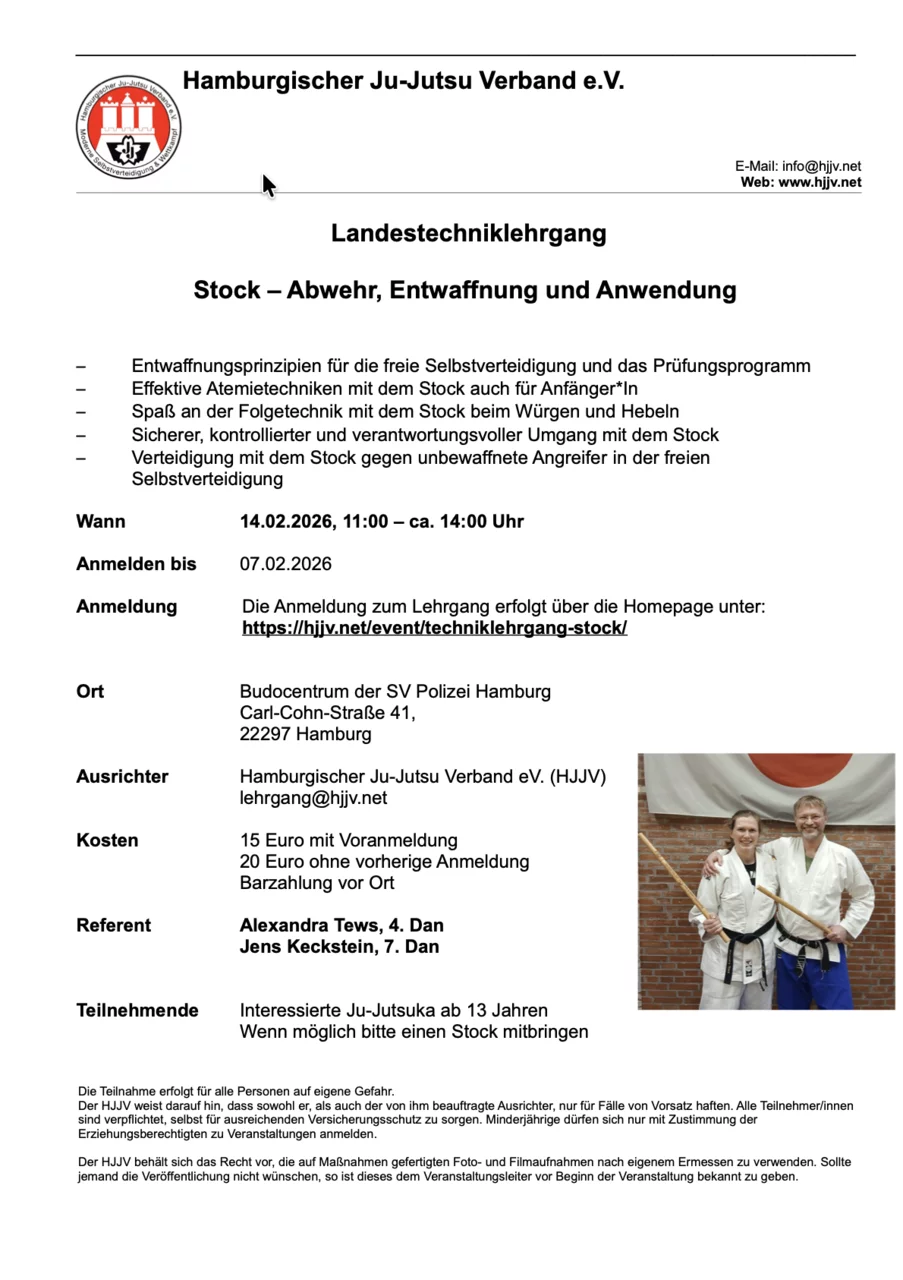 Hamburgischer Ju-Jutsu Verband e.V.

Hamburgischer Ju-Jutsu Verband e.V.
Moderne Selbstverteidigung & Wettkampf

E-Mail: info@hjjv.net
Web: www.hjjv.net

Landestechniklehrgang

Stock – Abwehr, Entwaffnung und Anwendung

– Entwaffnungsprinzipien für die freie Selbstverteidigung und das Prüfungsprogramm
– Effektive Atemietechniken mit dem Stock auch für Anfänger*In
– Spaß an der Folgetechnik mit dem Stock beim Würgen und Hebeln
– Sicherer, kontrollierter und verantwortungsvoller Umgang mit dem Stock
– Verteidigung mit dem Stock gegen unbewaffnete Angreifer in der freien Selbstverteidigung

Wann 14.02.2026, 11:00 – ca. 14:00 Uhr

Anmelden bis 07.02.2026

Anmeldung Die Anmeldung zum Lehrgang erfolgt über die Homepage unter: https://hjjv.net/event/techniklehrgang-stock/

Ort Budocentrum der SV Polizei Hamburg
Carl-Cohn-Straße 41,
22297 Hamburg

Ausrichter Hamburgischer Ju-Jutsu Verband eV. (HJJV)
lehrgang@hjjv.net

Kosten 15 Euro mit Voranmeldung
20 Euro ohne vorherige Anmeldung
Barzahlung vor Ort

Referent Alexandra Tews, 4. Dan
Jens Keckstein, 7. Dan

Teilnehmende Interessierte Ju-Jutsuka ab 13 Jahren
Wenn möglich bitte einen Stock mitbringen

Die Teilnahme erfolgt für alle Personen auf eigene Gefahr.
Der HJJV weist darauf hin, dass sowohl er, als auch der von ihm beauftragte Ausrichter, nur für Fälle von Vorsatz haften. Alle Teilnehmer/innen sind verpflichtet, selbst für ausreichenden Versicherungsschutz zu sorgen. Minderjährige dürfen sich nur mit Zustimmung der Erziehungsberechtigten zu Veranstaltungen anmelden.

Der HJJV behält sich das Recht vor, die auf Maßnahmen gefertigten Foto- und Filmaufnahmen nach eigenem Ermessen zu verwenden. Sollte jemand die Veröffentlichung nicht wünschen, so ist dieses dem Veranstaltungsleiter vor Beginn der Veranstaltung bekannt zu geben.